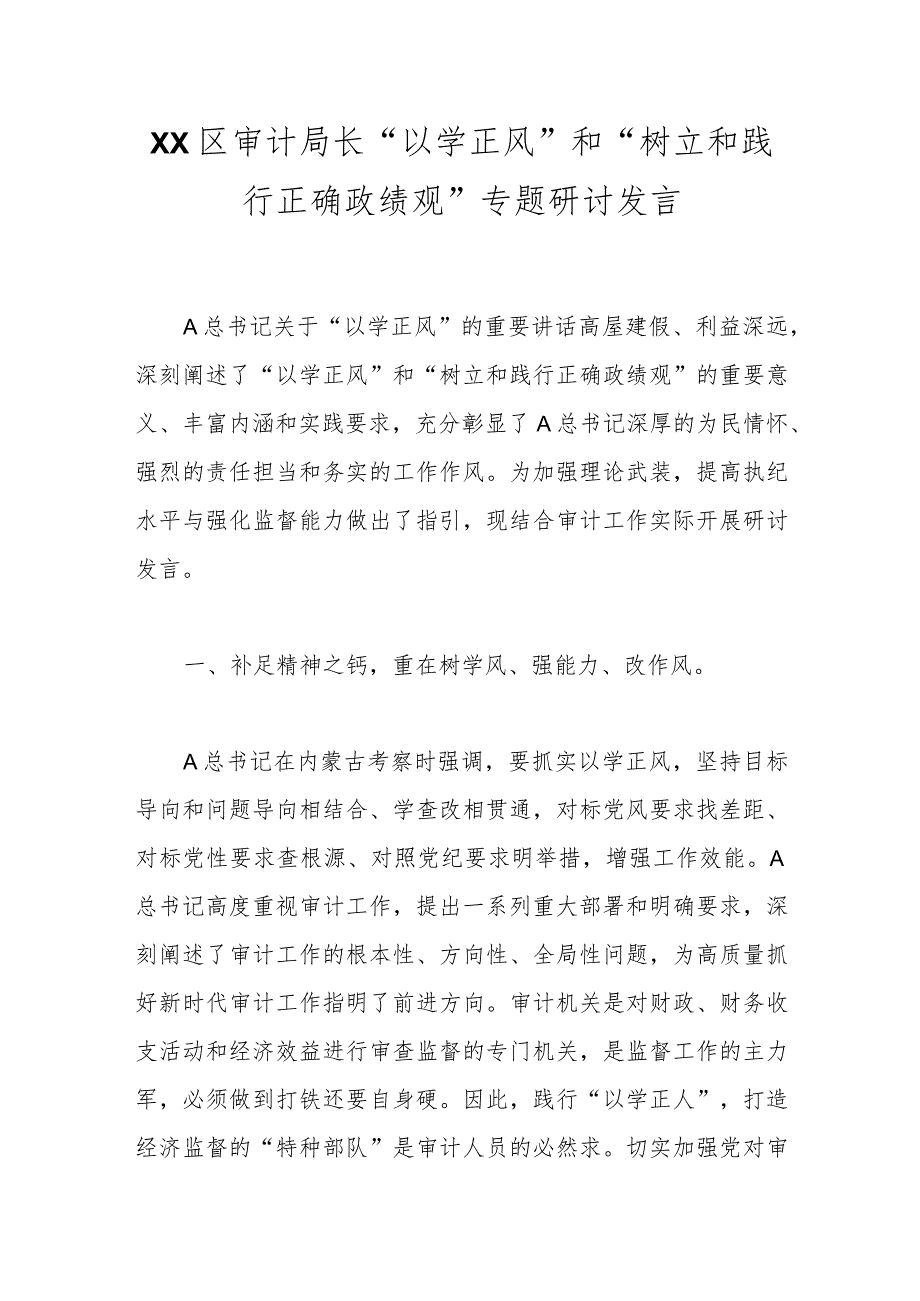 XX区审计局长“以学正风”和“树立和践行正确政绩观”专题研讨发言

A总书记关于“以学正风”的重要讲话高屋建假、利益深远，深刻阐述了“以学正风”和“树立和践行正确政绩观”的重要意义、丰富内涵和实践要求，充分彰显了A总书记深厚的为民情怀、强烈的责任担当和务实的工作作风。为加强理论武装，提高执纪水平与强化监督能力做出了指引，现结合审计工作实际开展研讨发言。

一、补足精神之钙，重在树学风、强能力、改作风。

A总书记在内蒙古考察时强调，要抓实以学正风，坚持目标导向和问题导向相结合、学查改相贯通，对标党风要求找差距、对标党性要求查根源、对照党纪要求明举措，增强工作效能。A总书记高度重视审计工作，提出一系列重大部署和明确要求，深刻阐述了审计工作的根本性、方向性、全局性问题，为高质量抓好新时代审计工作指明了前进方向。审计机关是对财政、财务收支活动和经济效益进行审查监督的专门机关，是监督工作的主力军，必须做到打铁还要自身硬。因此，践行“以学正人”，打造经济监督的“特种部队”是审计人员的必然求。切实加强党对审